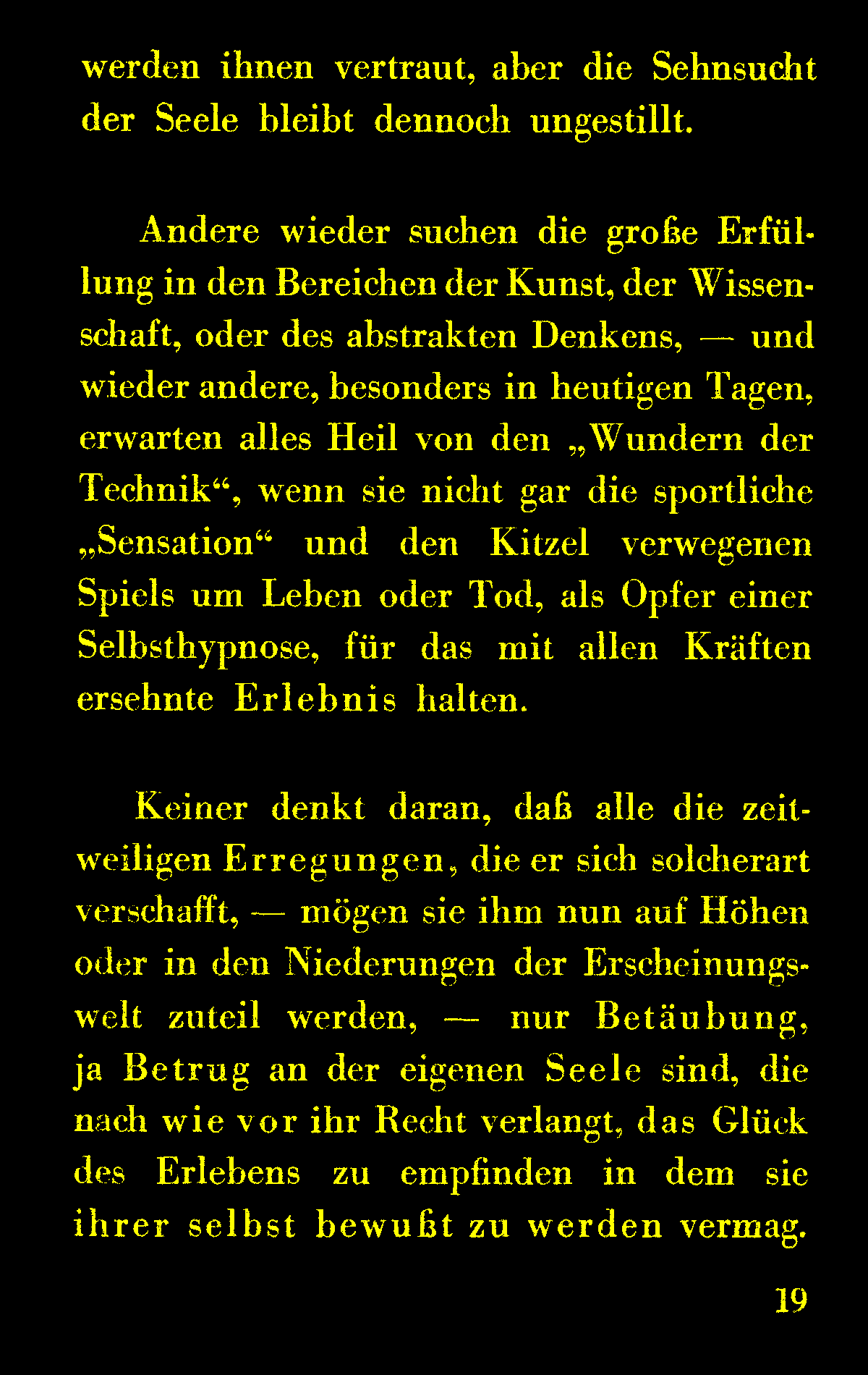 werden ihnen vertraut, aber die Sehnsucht der Seele bleibt dennoch ungestillt.

Andere wieder suchen die große Erfüllung in den Bereichen der Kunst, der Wissenschaft, oder des abstrakten Denkens, — und wieder andere, besonders in heutigen Tagen, erwarten alles Heil von den „Wundern der Technik“, wenn sie nicht gar die sportliche „Sensation“ und den Kitzel verwegenen Spiels um Leben oder Tod, als Opfer einer Selbsthypnose, für das mit allen Kräften ersehnte Erlebnis halten.

Keiner denkt daran, daß alle die zeitweiligen Erregungen, die er sich solcherart verschafft, — mögen sie ihm nun auf Höhen oder in den Niederungen der Erscheinungswelt zuteil werden, — nur Betäubung, ja Betrug an der eigenen Seele sind, die nach wie vor ihr Recht verlangt, das Glück des Erlebens zu empfinden in dem sie ihrer selbst bewußt zu werden vermag.

19